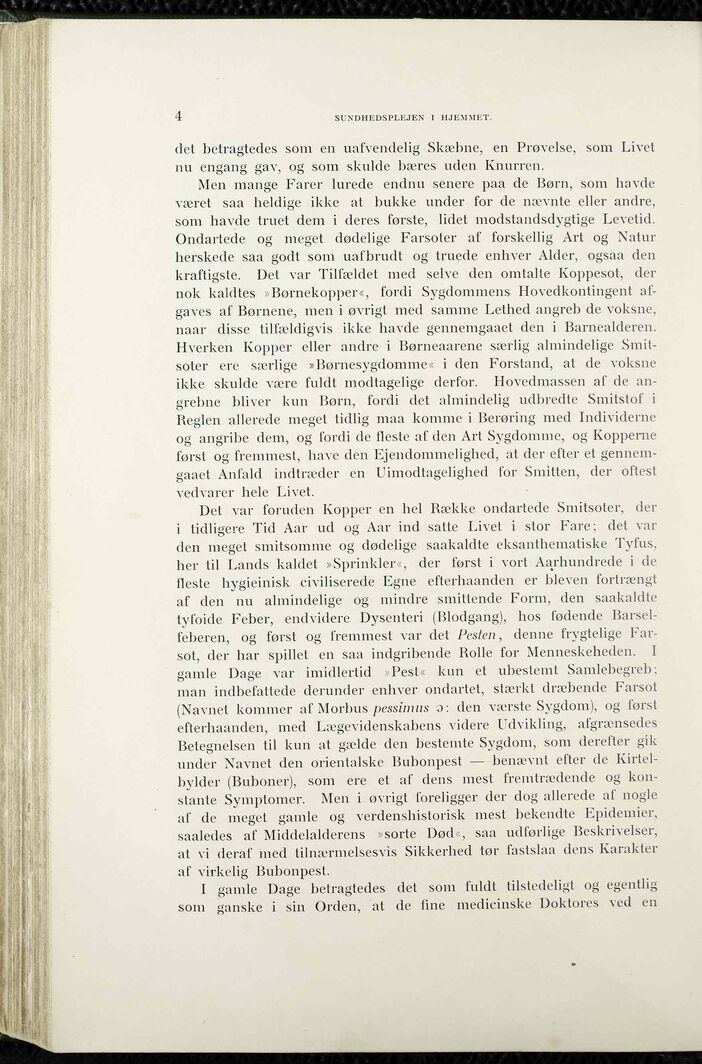 4 SUNDHEDSPLEJEN I HJEMMET.

det betragtedes som en uafvendelig Skæbne, en Prøvelse, som Livet nu engang gav, og som skulde bæres uden Knurren.

Men mange Farer lurede endnu senere paa de Børn, som havde været saa heldige ikke at bukke under for de nævnte eller andre, som havde truet dem i deres første, lidet modstandsdygtige Levetid. Ondartede og meget dødelige Farsoter af forskellig Art og Natur herskede saa godt som uafbrudt og truede enhver Alder, ogsaa den kraftigste. Det var Tilfældet med selve den omtalte Koppesot, der nok kaldtes »Børnekopper«, fordi Sygdommens Hovedkontingent afgaves af Børnene, men i øvrigt med samme Lethed angreb de voksne, naar disse tilfældigvis ikke havde gennemgaaet den i Barnealderen. Hverken Kopper eller andre i Børneaarene særlig almindelige Smitsoter ere særlige »Børnesygdomme« i den Forstand, at de voksne ikke skulde være fuldt modtagelige derfor. Hovedmassen af de angrebne bliver kun Børn, fordi det almindelig udbredte Smitstof i Reglen allerede meget tidlig maa komme i Berøring med Individerne og angribe dem, og fordi de fleste af den Art Sygdomme, og Kopperne først og fremmest, have den Ejendommelighed, at der efter et gennemgaaet Anfald indtræder en Uimodtagelighed for Smitten, der oftest vedvarer hele Livet.

Det var foruden Kopper en hel Række ondartede Smitsoter, der i tidligere Tid Aar ud og Aar ind satte Livet i stor Fare; det var den meget smitsomme og dødelige saakaldte eksanthematiske Tyfus, her til Lands kaldet »Sprinkler«, der først i vort Aarhundrede i de fleste hygieinisk civiliserede Egne efterhaanden er bleven fortrængt af den nu almindelige og mindre smittende Form, den saakaldte tyfoide Feber, endvidere Dysenteri (Blodgang), hos fødende Barselfeberen, og først og fremmest var det Pesten, denne frygtelige Farsot, der har spillet en saa indgribende Rolle for Menneskeheden. I gamle Dage var imidlertid »Pest« kun et ubestemt Samlebegreb; man indbefattede derunder enhver ondartet, stærkt dræbende Farsot (Navnet kommer af Morbus pessimus ɔ: den værste Sygdom), og først efterhaanden, med Lægevidenskabens videre Udvikling, afgrænsedes Betegnelsen til kun at gælde den bestemte Sygdom, som derefter gik under Navnet den orientalske Bubonpest — benævnt efter de Kirtelbylder (Buboner), som ere et af dens mest fremtrædende og konstante Symptomer. Men i øvrigt foreligger der dog allerede af nogle af de meget gamle og verdenshistorisk mest bekendte Epidemier, saaledes af Middelalderens »sorte Død«, saa udførlige Beskrivelser, at vi deraf med tilnærmelsesvis Sikkerhed tør fastslaa dens Karakter af virkelig Bubonpest.

I gamle Dage betragtedes det som fuldt tilstedeligt og egentlig som ganske i sin Orden, at de fine medicinske Doktores ved en